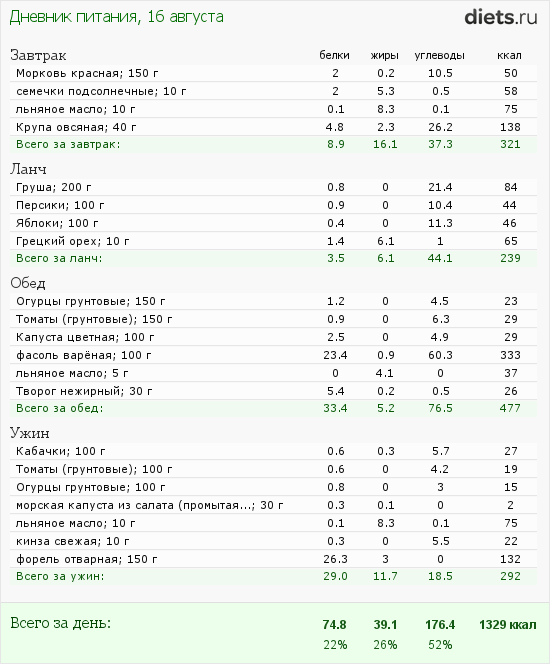 Дневник питания, 16 августа

diets.ru

| Завтрак | белки | жиры | углеводы | ккал |
|---|---|---|---|---|
| Морковь красная; 150 г | 2 | 0.2 | 10.5 | 50 |
| семечки подсолнечные; 10 г | 2 | 5.3 | 0.5 | 58 |
| льняное масло; 10 г | 0.1 | 8.3 | 0.1 | 75 |
| Крупа овсяная; 40 г | 4.8 | 2.3 | 26.2 | 138 |
| Всего за завтрак: | 8.9 | 16.1 | 37.3 | 321 |
| Ланч | | | | |
| Груша; 200 г | 0.8 | 0 | 21.4 | 84 |
| Персики; 100 г | 0.9 | 0 | 10.4 | 44 |
| Яблоки; 100 г | 0.4 | 0 | 11.3 | 46 |
| Грецкий орех; 10 г | 1.4 | 6.1 | 1 | 65 |
| Всего за ланч: | 3.5 | 6.1 | 44.1 | 239 |
| Обед | | | | |
| Огурцы грунтовые; 150 г | 1.2 | 0 | 4.5 | 23 |
| Томаты (грунтовые); 150 г | 0.9 | 0 | 6.3 | 29 |
| Капуста цветная; 100 г | 2.5 | 0 | 4.9 | 29 |
| фасоль варёная; 100 г | 23.4 | 0.9 | 60.3 | 333 |
| льняное масло; 5 г | 0 | 4.1 | 0 | 37 |
| Творог нежирный; 30 г | 5.4 | 0.2 | 0.5 | 26 |
| Всего за обед: | 33.4 | 5.2 | 76.5 | 477 |
| Ужин | | | | |
| Кабачки; 100 г | 0.6 | 0.3 | 5.7 | 27 |
| Томаты (грунтовые); 100 г | 0.6 | 0 | 4.2 | 19 |
| Огурцы грунтовые; 100 г | 0.8 | 0 | 3 | 15 |
| морская капуста из салата (промытая...; 30 г | 0.3 | 0.1 | 0 | 2 |
| льняное масло; 10 г | 0.1 | 8.3 | 0.1 | 75 |
| кинза свежая; 10 г | 0.3 | 0 | 5.5 | 22 |
| форель отварная; 150 г | 26.3 | 3 | 0 | 132 |
| Всего за ужин: | 29.0 | 11.7 | 18.5 | 292 |
| Всего за день: | 74.8 | 39.1 | 176.4 | 1329 ккал |
| | 22% | 26% | 52% | |